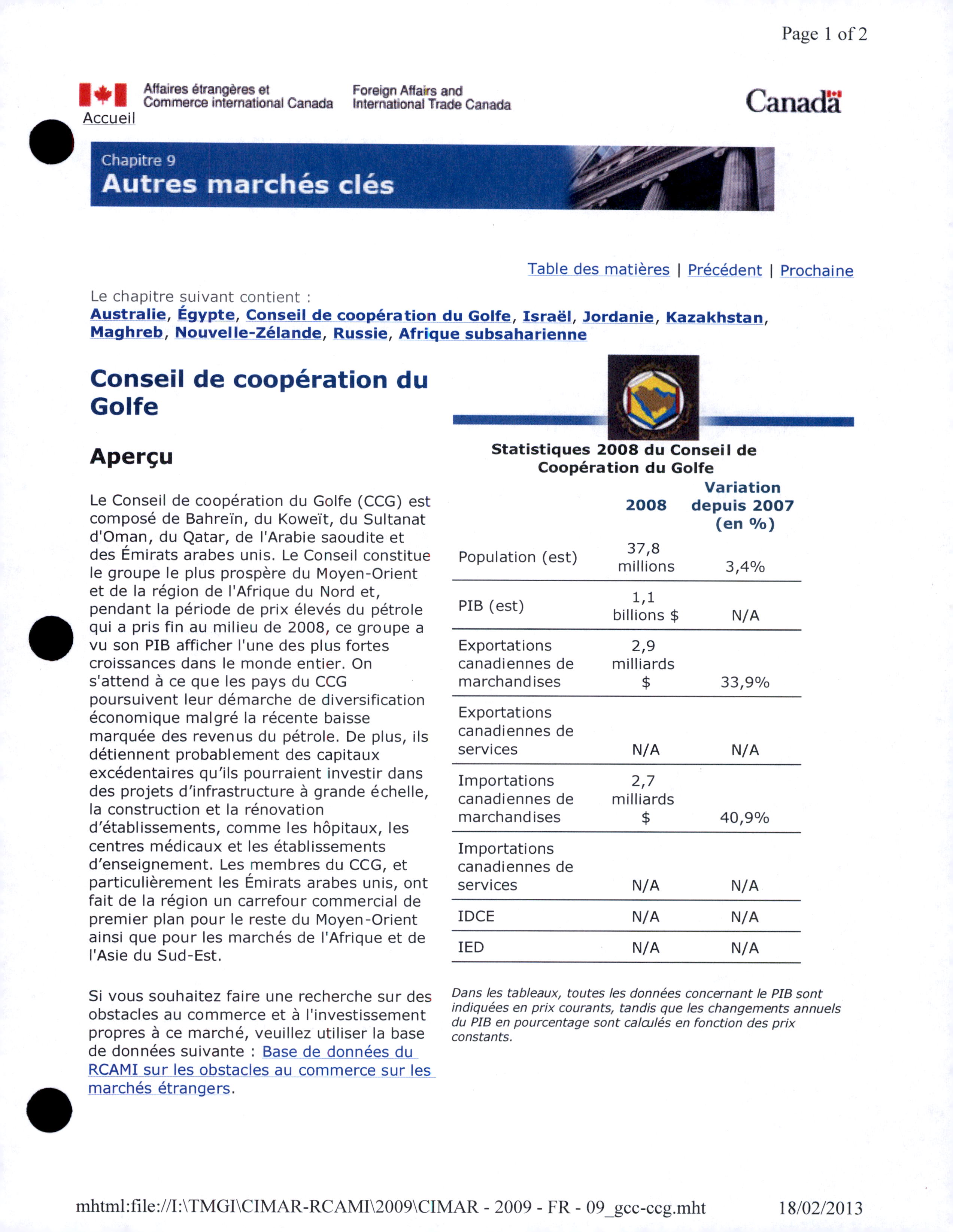 Page 1 of 2

Affaires étrangères et Commerce international Canada

Foreign Affairs and International Trade Canada

Canada

Accueil

Chapitre 9
Autres marchés clés

Table des matières | Précédent | Prochaine

Le chapitre suivant contient :
Australie, Égypte, Conseil de coopération du Golfe, Israël, Jordanie, Kazakhstan, Maghreb, Nouvelle-Zélande, Russie, Afrique subsaharienne

Conseil de coopération du Golfe

Aperçu

Le Conseil de coopération du Golfe (CCG) est composé de Bahreïn, du Koweït, du Sultanat d'Oman, du Qatar, de l'Arabie saoudite et des Émirats arabes unis. Le Conseil constitue le groupe le plus prospère du Moyen-Orient et de la région de l'Afrique du Nord et, pendant la période de prix élevés du pétrole qui a pris fin au milieu de 2008, ce groupe a vu son PIB afficher l'une des plus fortes croissances dans le monde entier. On s'attend à ce que les pays du CCG poursuivent leur démarche de diversification économique malgré la récente baisse marquée des revenus du pétrole. De plus, ils détiennent probablement des capitaux excédentaires qu'ils pourraient investir dans des projets d'infrastructure à grande échelle, la construction et la rénovation d'établissements, comme les hôpitaux, les centres médicaux et les établissements d'enseignement. Les membres du CCG, et particulièrement les Émirats arabes unis, ont fait de la région un carrefour commercial de premier plan pour le reste du Moyen-Orient ainsi que pour les marchés de l'Afrique et de l'Asie du Sud-Est.

Si vous souhaitez faire une recherche sur des obstacles au commerce et à l'investissement propres à ce marché, veuillez utiliser la base de données suivante : Base de données du RCAMI sur les obstacles au commerce sur les marchés étrangers.

Statistiques 2008 du Conseil de Coopération du Golfe

| | 2008 | Variation depuis 2007 (en %) |
|---|---|---|
| Population (est) | 37,8 millions | 3,4% |
| PIB (est) | 1,1 billions $ | N/A |
| Exportations canadiennes de marchandises | 2,9 milliards $ | 33,9% |
| Exportations canadiennes de services | N/A | N/A |
| Importations canadiennes de marchandises | 2,7 milliards $ | 40,9% |
| Importations canadiennes de services | N/A | N/A |
| IDCE | N/A | N/A |
| IED | N/A | N/A |

Dans les tableaux, toutes les données concernant le PIB sont indiquées en prix courants, tandis que les changements annuels du PIB en pourcentage sont calculés en fonction des prix constants.

mhtml:file://I:\TMGI\CIMAR-RCAMI\2009\CIMAR - 2009 - FR - 09_gcc-ccg.mht 18/02/2013